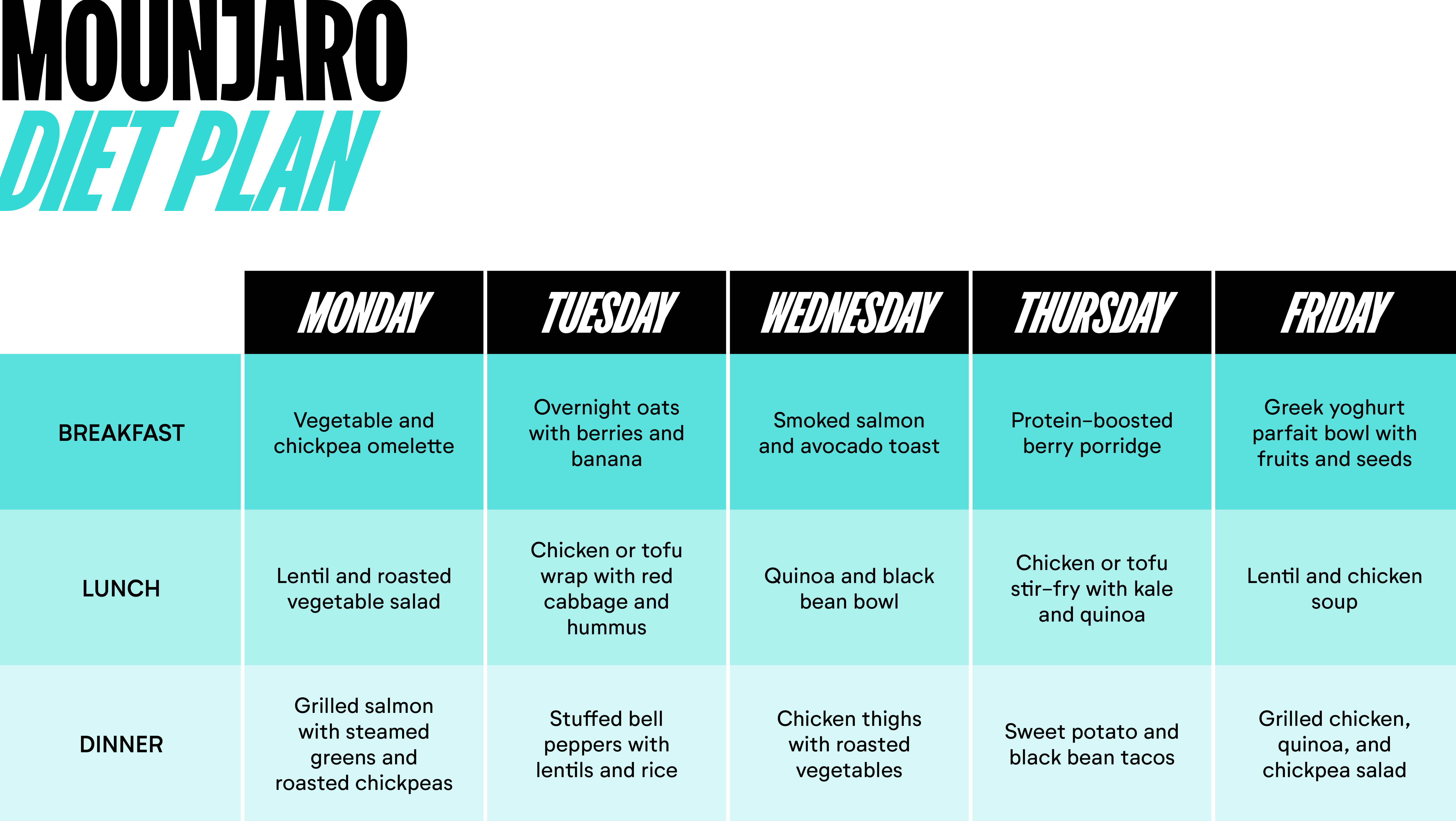 MOUNJARO
DIET PLAN

| | MONDAY | TUESDAY | WEDNESDAY | THURSDAY | FRIDAY |
|---|---|---|---|---|---|
| BREAKFAST | Vegetable and chickpea omelette | Overnight oats with berries and banana | Smoked salmon and avocado toast | Protein-boosted berry porridge | Greek yoghurt parfait bowl with fruits and seeds |
| LUNCH | Lentil and roasted vegetable salad | Chicken or tofu wrap with red cabbage and hummus | Quinoa and black bean bowl | Chicken or tofu stir-fry with kale and quinoa | Lentil and chicken soup |
| DINNER | Grilled salmon with steamed greens and roasted chickpeas | Stuffed bell peppers with lentils and rice | Chicken thighs with roasted vegetables | Sweet potato and black bean tacos | Grilled chicken, quinoa, and chickpea salad |